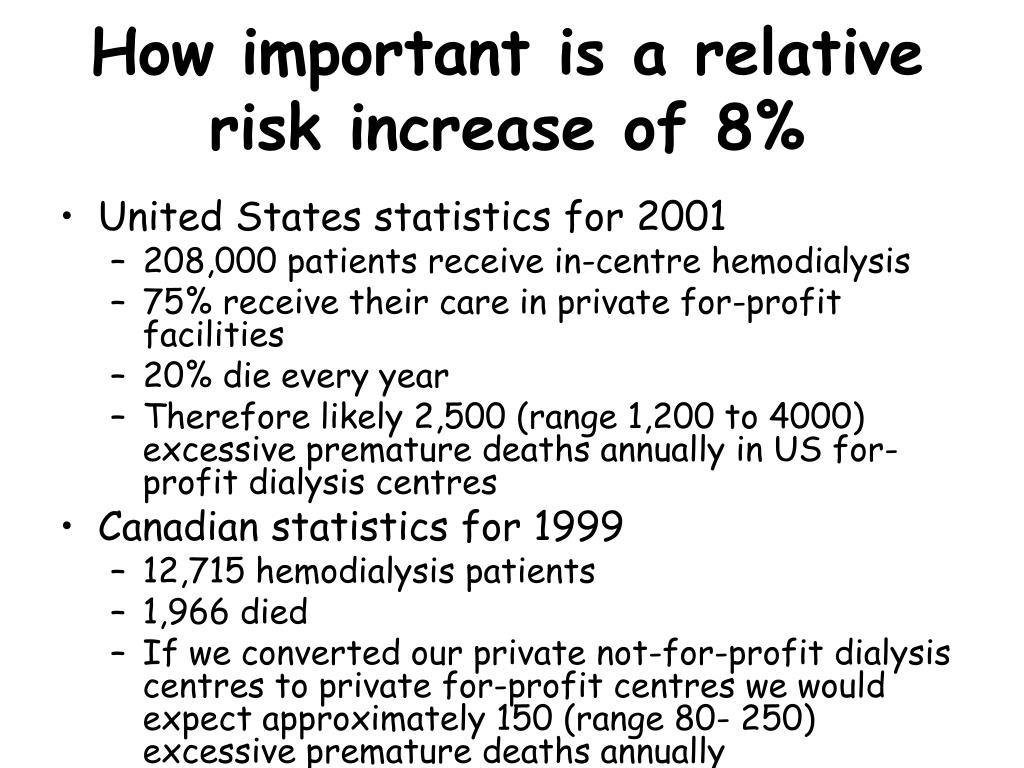 How important is a relative risk increase of 8%

• United States statistics for 2001
– 208,000 patients receive in-centre hemodialysis
– 75% receive their care in private for-profit facilities
– 20% die every year
– Therefore likely 2,500 (range 1,200 to 4000) excessive premature deaths annually in US for-profit dialysis centres
• Canadian statistics for 1999
– 12,715 hemodialysis patients
– 1,966 died
– If we converted our private not-for-profit dialysis centres to private for-profit centres we would expect approximately 150 (range 80- 250) excessive premature deaths annually